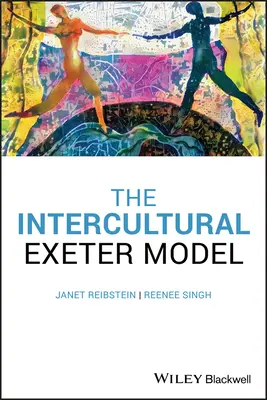 THE
INTERCULTURAL
EXETER MODEL

JANET REIBSTEIN | REENEE SINGH

WILEY Blackwell